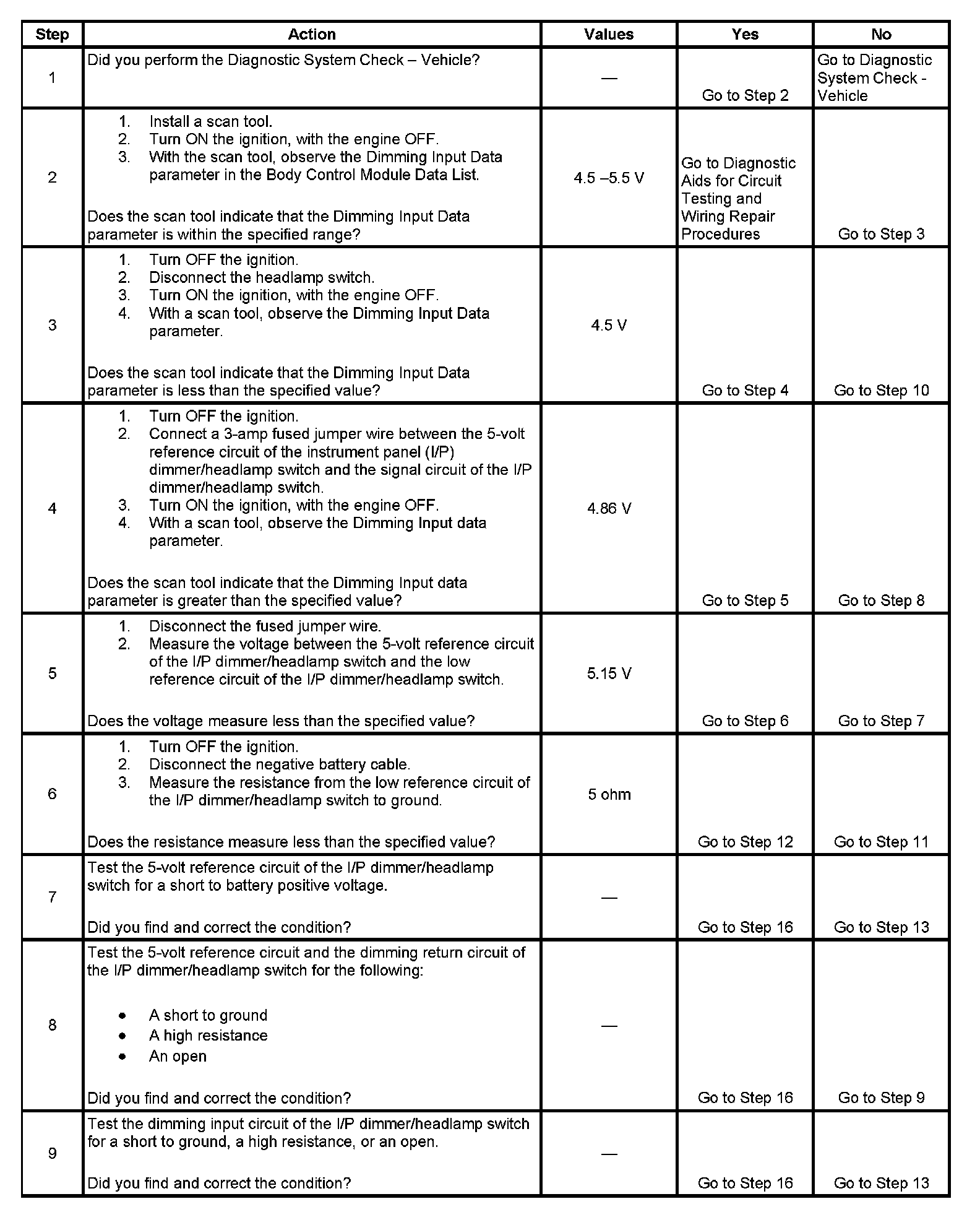 | Step | Action | Values | Yes | No |
|---|---|---|---|---|
| 1 | Did you perform the Diagnostic System Check – Vehicle? | — | Go to Step 2 | Go to Diagnostic System Check - Vehicle |
| 2 | 1. Install a scan tool. 2. Turn ON the ignition, with the engine OFF. 3. With the scan tool, observe the Dimming Input Data parameter in the Body Control Module Data List. Does the scan tool indicate that the Dimming Input Data parameter is within the specified range? | 4.5 –5.5 V | Go to Diagnostic Aids for Circuit Testing and Wiring Repair Procedures | Go to Step 3 |
| 3 | 1. Turn OFF the ignition. 2. Disconnect the headlamp switch. 3. Turn ON the ignition, with the engine OFF. 4. With a scan tool, observe the Dimming Input Data parameter. Does the scan tool indicate that the Dimming Input Data parameter is less than the specified value? | 4.5 V | Go to Step 4 | Go to Step 10 |
| 4 | 1. Turn OFF the ignition. 2. Connect a 3-amp fused jumper wire between the 5-volt reference circuit of the instrument panel (I/P) dimmer/headlamp switch and the signal circuit of the I/P dimmer/headlamp switch. 3. Turn ON the ignition, with the engine OFF. 4. With a scan tool, observe the Dimming Input data parameter. Does the scan tool indicate that the Dimming Input data parameter is greater than the specified value? | 4.86 V | Go to Step 5 | Go to Step 8 |
| 5 | 1. Disconnect the fused jumper wire. 2. Measure the voltage between the 5-volt reference circuit of the I/P dimmer/headlamp switch and the low reference circuit of the I/P dimmer/headlamp switch. Does the voltage measure less than the specified value? | 5.15 V | Go to Step 6 | Go to Step 7 |
| 6 | 1. Turn OFF the ignition. 2. Disconnect the negative battery cable. 3. Measure the resistance from the low reference circuit of the I/P dimmer/headlamp switch to ground. Does the resistance measure less than the specified value? | 5 ohm | Go to Step 12 | Go to Step 11 |
| 7 | Test the 5-volt reference circuit of the I/P dimmer/headlamp switch for a short to battery positive voltage. Did you find and correct the condition? | — | Go to Step 16 | Go to Step 13 |
| 8 | Test the 5-volt reference circuit and the dimming return circuit of the I/P dimmer/headlamp switch for the following: • A short to ground • A high resistance • An open Did you find and correct the condition? | — | Go to Step 16 | Go to Step 9 |
| 9 | Test the dimming input circuit of the I/P dimmer/headlamp switch for a short to ground, a high resistance, or an open. Did you find and correct the condition? | — | Go to Step 16 | Go to Step 13 |